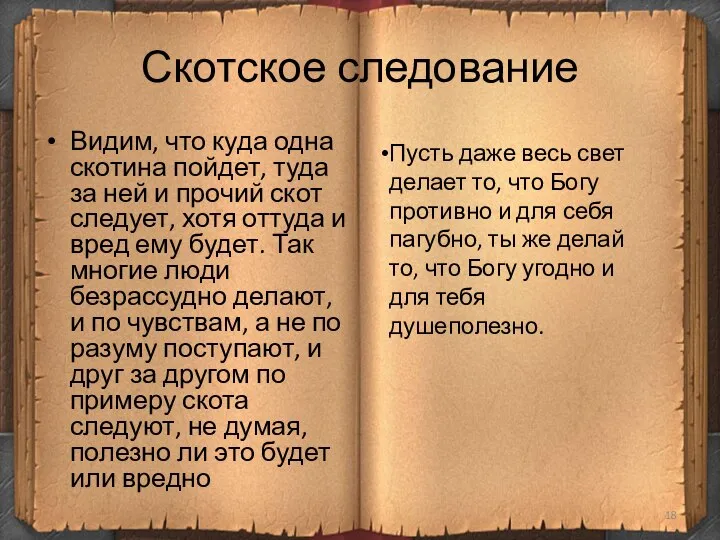 Скотское следование

• Видим, что куда одна скотина пойдет, туда за ней и прочий скот следует, хотя оттуда и вред ему будет. Так многие люди безрассудно делают, и по чувствам, а не по разуму поступают, и друг за другом по примеру скота следуют, не думая, полезно ли это будет или вредно

•Пусть даже весь свет делает то, что Богу противно и для себя пагубно, ты же делай то, что Богу угодно и для тебя душеполезно.

18